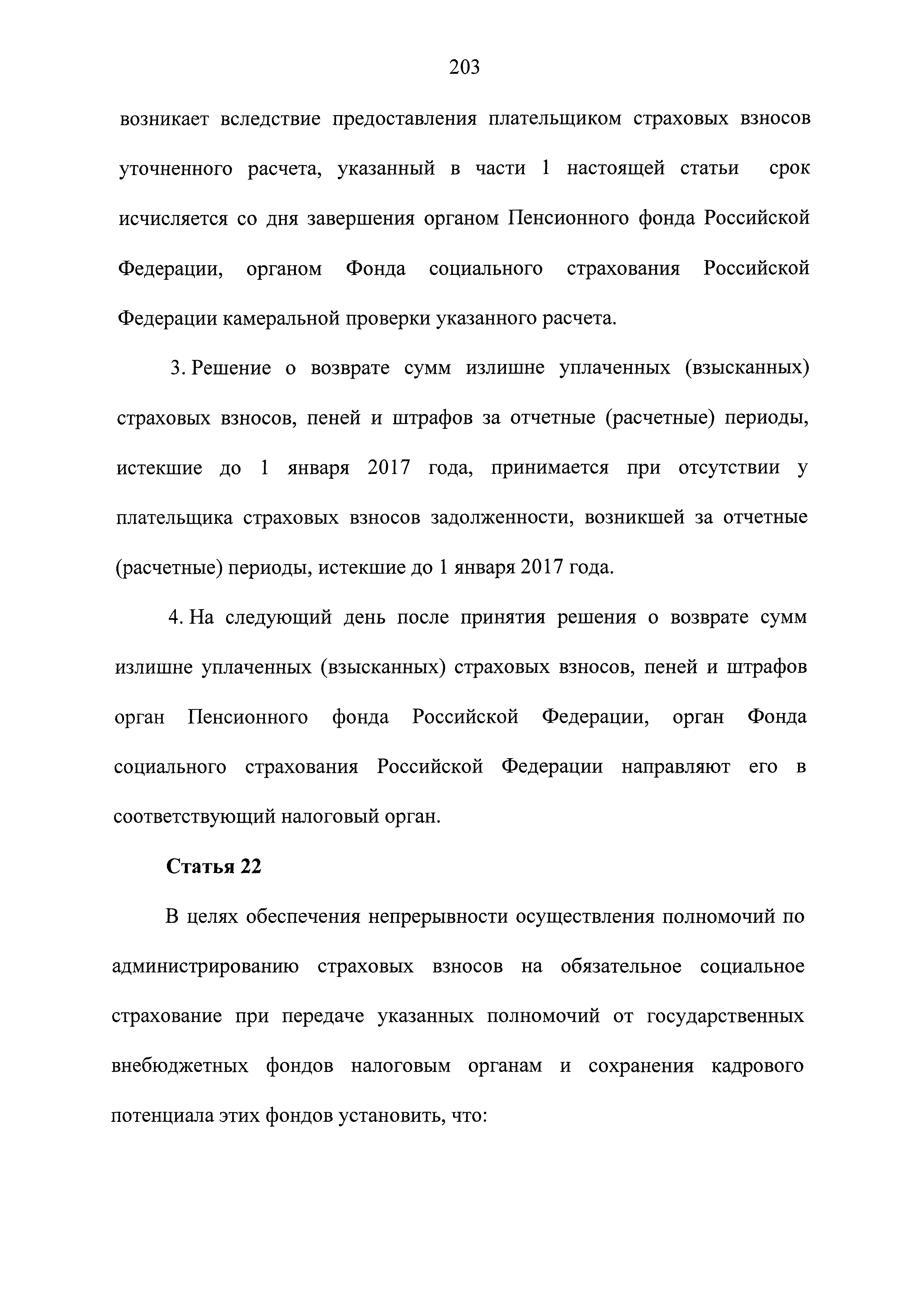 203

возникает вследствие предоставления плательщиком страховых взносов уточненного расчета, указанный в части 1 настоящей статьи срок исчисляется со дня завершения органом Пенсионного фонда Российской Федерации, органом Фонда социального страхования Российской Федерации камеральной проверки указанного расчета.

3. Решение о возврате сумм излишне уплаченных (взысканных) страховых взносов, пеней и штрафов за отчетные (расчетные) периоды, истекшие до 1 января 2017 года, принимается при отсутствии у плательщика страховых взносов задолженности, возникшей за отчетные (расчетные) периоды, истекшие до 1 января 2017 года.

4. На следующий день после принятия решения о возврате сумм излишне уплаченных (взысканных) страховых взносов, пеней и штрафов орган Пенсионного фонда Российской Федерации, орган Фонда социального страхования Российской Федерации направляют его в соответствующий налоговый орган.

Статья 22

В целях обеспечения непрерывности осуществления полномочий по администрированию страховых взносов на обязательное социальное страхование при передаче указанных полномочий от государственных внебюджетных фондов налоговым органам и сохранения кадрового потенциала этих фондов установить, что: